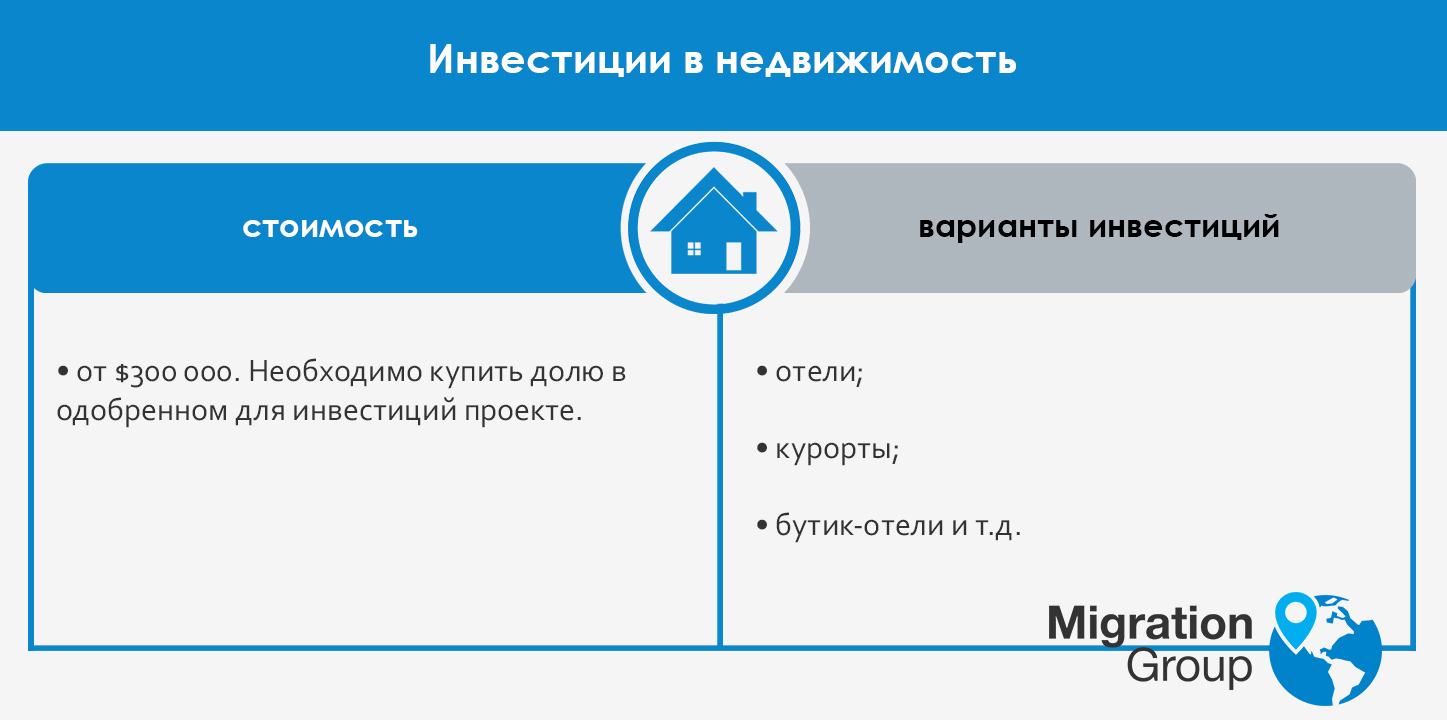 Инвестиции в недвижимость

стоимость

• от \$300 000. Необходимо купить долю в одобренном для инвестиций проекте.

варианты инвестиций

• отели;

• курорты;

• бутик-отели и т.д.

Migration Group